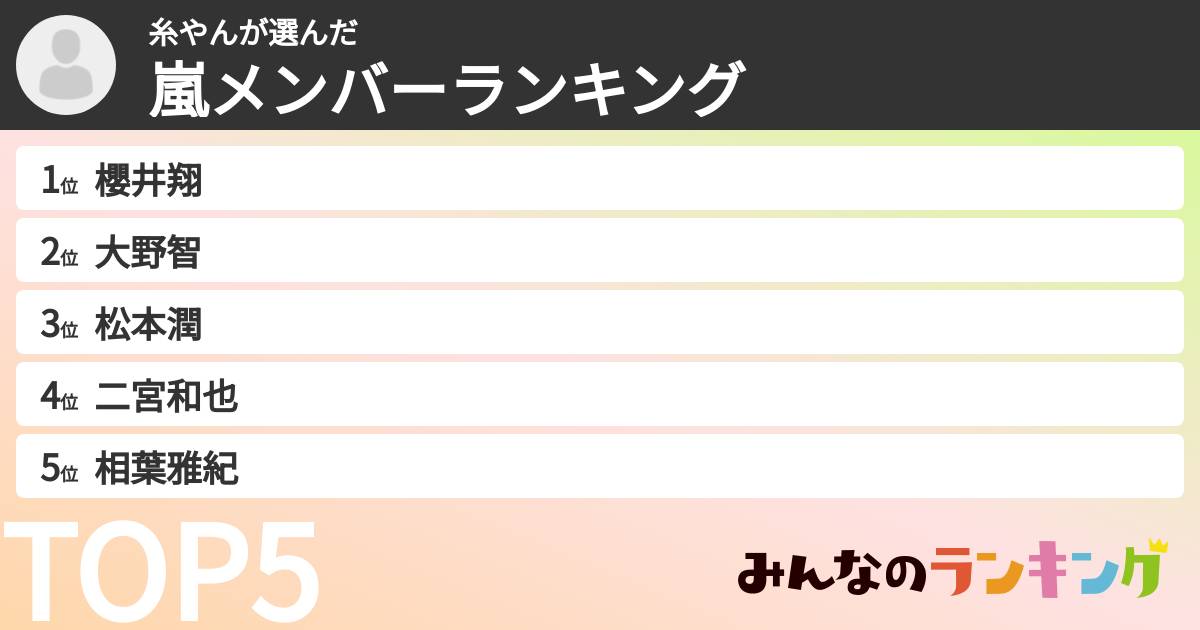 糸やんが選んだ
嵐メンバーランキング

1位 櫻井翔
2位 大野智
3位 松本潤
4位 二宮和也
5位 相葉雅紀

TOP5

みんなのランキング